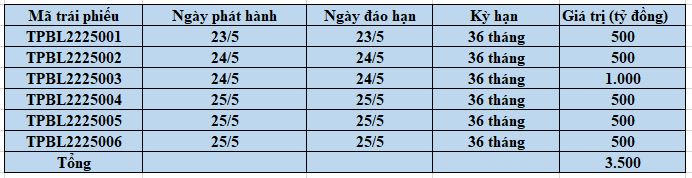 | Mã trái phiếu | Ngày phát hành | Ngày đáo hạn | Kỳ hạn | Giá trị (tỷ đồng) |
|---|---|---|---|---|
| TPBL2225001 | 23/5 | 23/5 | 36 tháng | 500 |
| TPBL2225002 | 24/5 | 24/5 | 36 tháng | 500 |
| TPBL2225003 | 24/5 | 24/5 | 36 tháng | 1.000 |
| TPBL2225004 | 25/5 | 25/5 | 36 tháng | 500 |
| TPBL2225005 | 25/5 | 25/5 | 36 tháng | 500 |
| TPBL2225006 | 25/5 | 25/5 | 36 tháng | 500 |
| Tổng | | | | 3.500 |